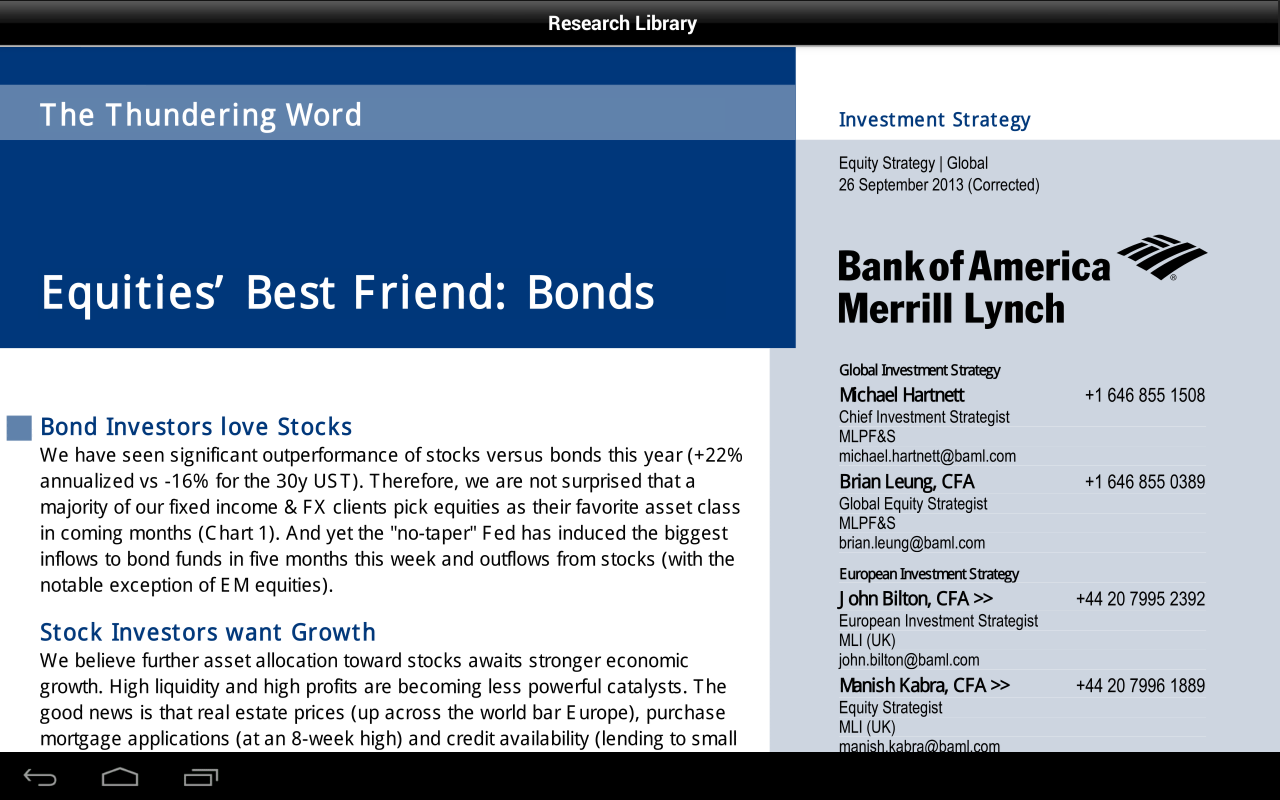 Research Library

The Thundering Word

Equities' Best Friend: Bonds

Bond Investors love Stocks
We have seen significant outperformance of stocks versus bonds this year (+22% annualized vs -16% for the 30y UST). Therefore, we are not surprised that a majority of our fixed income & FX clients pick equities as their favorite asset class in coming months (Chart 1). And yet the "no-taper" Fed has induced the biggest inflows to bond funds in five months this week and outflows from stocks (with the notable exception of EM equities).

Stock Investors want Growth
We believe further asset allocation toward stocks awaits stronger economic growth. High liquidity and high profits are becoming less powerful catalysts. The good news is that real estate prices (up across the world bar Europe), purchase mortgage applications (at an 8-week high) and credit availability (lending to small

Investment Strategy

Equity Strategy | Global
26 September 2013 (Corrected)

Bank of America
Merrill Lynch

Global Investment Strategy

Michael Hartnett +1 646 855 1508
Chief Investment Strategist
MLPF&S
michael.hartnett@baml.com

Brian Leung, CFA +1 646 855 0389
Global Equity Strategist
MLPF&S
brian.leung@baml.com

European Investment Strategy

John Bilton, CFA >> +44 20 7995 2392
European Investment Strategist
MLI (UK)
john.bilton@baml.com

Manish Kabra, CFA >> +44 20 7996 1889
Equity Strategist
MLI (UK)
manish.kabra@baml.com